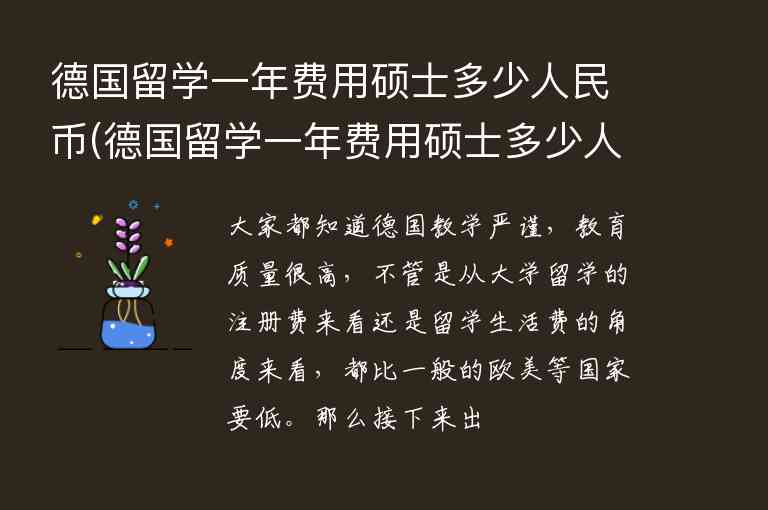 德国留学一年费用硕士多少人民币(德国留学一年费用硕士多少人

大家都知道德国教学严谨，教育质量很高，不管是从大学留学的注册费来看还是留学生活费的角度来看，都比一般的欧美等国家要低。那么接下来出